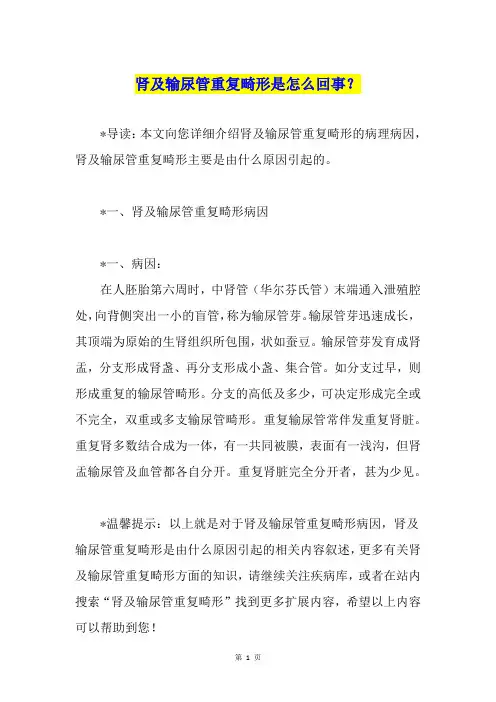 肾及输尿管重复畸形是怎么回事？

*导读：本文向您详细介绍肾及输尿管重复畸形的病理病因，肾及输尿管重复畸形主要是由什么原因引起的。

*一、肾及输尿管重复畸形病因

*一、病因：

在人胚胎第六周时，中肾管（华尔芬氏管）末端通入泄殖腔处，向背侧突出一小的盲管，称为输尿管芽。输尿管芽迅速成长，其顶端为原始的生肾组织所包围，状如蚕豆。输尿管芽发育成肾盂，分支形成肾盏、再分支形成小盏、集合管。如分支过早，则形成重复的输尿管畸形。分支的高低及多少，可决定形成完全或不完全，双重或多支输尿管畸形。重复输尿管常伴发重复肾脏。重复肾多数结合成为一体，有一共同被膜，表面有一浅沟，但肾盂输尿管及血管都各自分开。重复肾脏完全分开者，甚为少见。

*温馨提示：以上就是对于肾及输尿管重复畸形病因，肾及输尿管重复畸形是由什么原因引起的相关内容叙述，更多有关肾及输尿管重复畸形方面的知识，请继续关注疾病库，或者在站内搜索“肾及输尿管重复畸形”找到更多扩展内容，希望以上内容可以帮助到您！

第 1 页